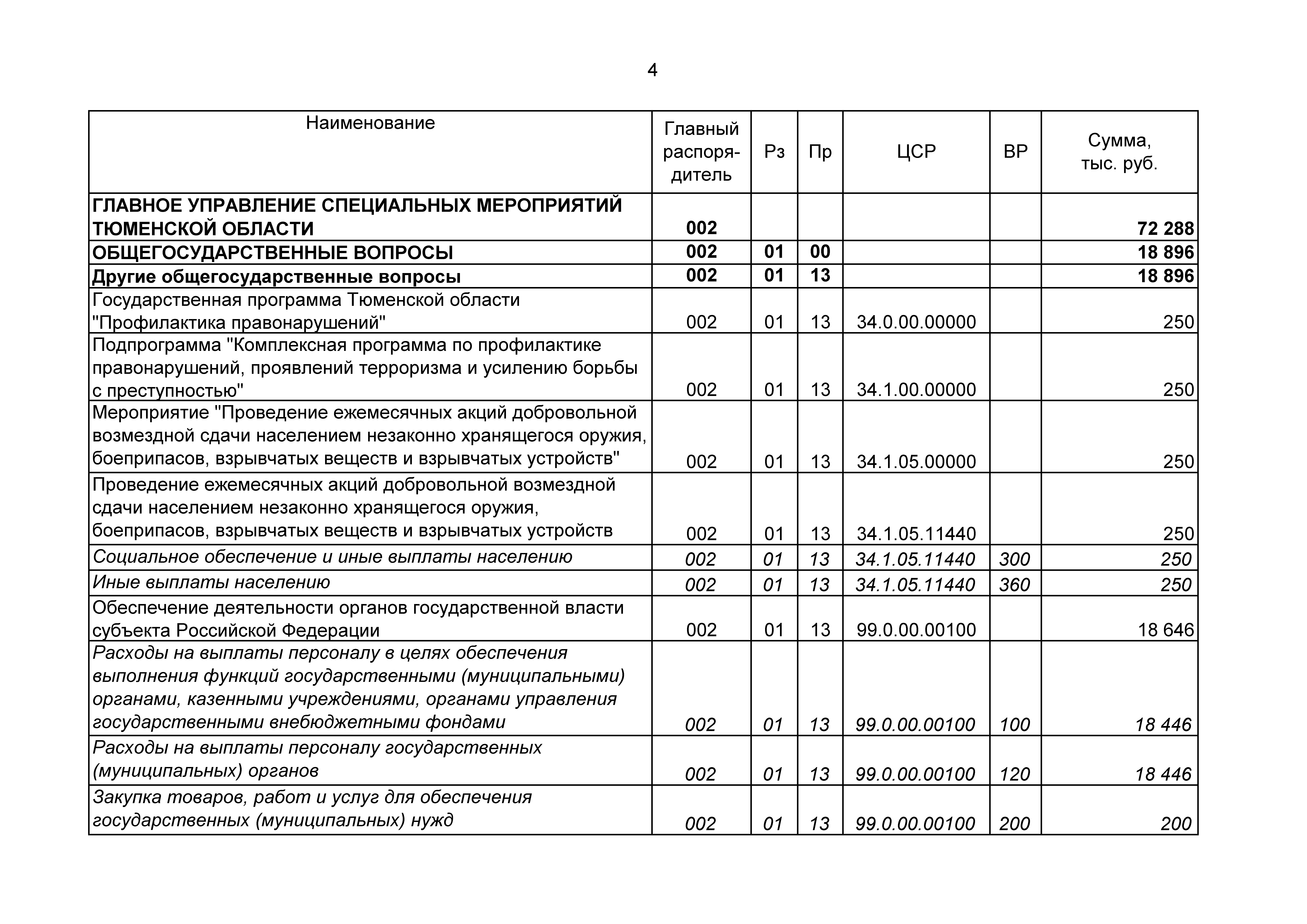 4

| Наименование | Главный распорядитель | Рз | Пр | ЦСР | ВР | Сумма, тыс. руб. |
|---|---|---|---|---|---|---|
| ГЛАВНОЕ УПРАВЛЕНИЕ СПЕЦИАЛЬНЫХ МЕРОПРИЯТИЙ ТЮМЕНСКОЙ ОБЛАСТИ | 002 | | | | | 72 288 |
| ОБЩЕГОСУДАРСТВЕННЫЕ ВОПРОСЫ | 002 | 01 | 00 | | | 18 896 |
| Другие общегосударственные вопросы | 002 | 01 | 13 | | | 18 896 |
| Государственная программа Тюменской области "Профилактика правонарушений" | 002 | 01 | 13 | 34.0.00.00000 | | 250 |
| Подпрограмма "Комплексная программа по профилактике правонарушений, проявлений терроризма и усилению борьбы с преступностью" | 002 | 01 | 13 | 34.1.00.00000 | | 250 |
| Мероприятие "Проведение ежемесячных акций добровольной возмездной сдачи населением незаконно хранящегося оружия, боеприпасов, взрывчатых веществ и взрывчатых устройств" | 002 | 01 | 13 | 34.1.05.00000 | | 250 |
| Проведение ежемесячных акций добровольной возмездной сдачи населением незаконно хранящегося оружия, боеприпасов, взрывчатых веществ и взрывчатых устройств | 002 | 01 | 13 | 34.1.05.11440 | | 250 |
| Социальное обеспечение и иные выплаты населению | 002 | 01 | 13 | 34.1.05.11440 | 300 | 250 |
| Иные выплаты населению | 002 | 01 | 13 | 34.1.05.11440 | 360 | 250 |
| Обеспечение деятельности органов государственной власти субъекта Российской Федерации | 002 | 01 | 13 | 99.0.00.00100 | | 18 646 |
| Расходы на выплаты персоналу в целях обеспечения выполнения функций государственными (муниципальными) органами, казенными учреждениями, органами управления государственными внебюджетными фондами | 002 | 01 | 13 | 99.0.00.00100 | 100 | 18 446 |
| Расходы на выплаты персоналу государственных (муниципальных) органов | 002 | 01 | 13 | 99.0.00.00100 | 120 | 18 446 |
| Закупка товаров, работ и услуг для обеспечения государственных (муниципальных) нужд | 002 | 01 | 13 | 99.0.00.00100 | 200 | 200 |